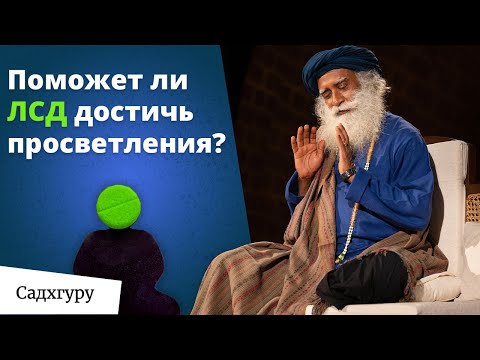 Поможет ли ЛСД достичь просветления?

Садхгуру